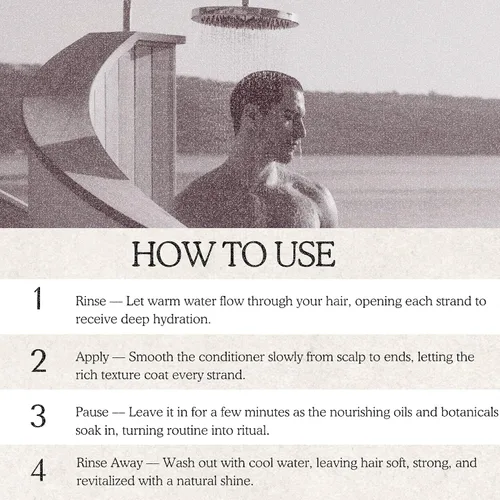 HOW TO USE

1

Rinse — Let warm water flow through your hair, opening each strand to receive deep hydration.

2

Apply — Smooth the conditioner slowly from scalp to ends, letting the rich texture coat every strand.

3

Pause — Leave it in for a few minutes as the nourishing oils and botanicals soak in, turning routine into ritual.

4

Rinse Away — Wash out with cool water, leaving hair soft, strong, and revitalized with a natural shine.